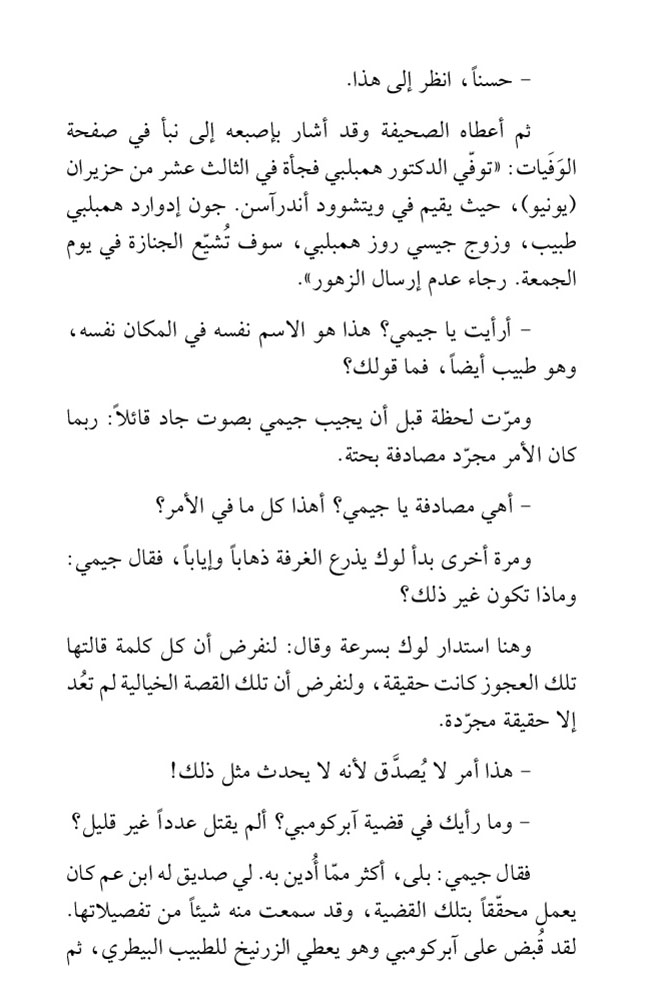 - حسناً، انظر إلى هذا.

ثم أعطاه الصحيفة وقد أشار بإصبعه إلى نبأ في صفحة الوَفَيات: «توفّي الدكتور همبلبي فجأة في الثالث عشر من حزيران (يونيو)، حيث يقيم في ويتشوود أندرآسن. جون إدوارد همبلبي طبيب، وزوج جيسي روز همبلبي، سوف تُشيّع الجنازة في يوم الجمعة. رجاء عدم إرسال الزهور».

- أرأيت يا جيمي؟ هذا هو الاسم نفسه في المكان نفسه، وهو طبيب أيضاً، فما قولك؟

ومرّت لحظة قبل أن يجيب جيمي بصوت جاد قائلاً: ربما كان الأمر مجرّد مصادفة بحتة.

- أهي مصادفة يا جيمي؟ أهذا كل ما في الأمر؟

ومرة أخرى بدأ لوك يذرع الغرفة ذهاباً وإياباً، فقال جيمي: وماذا تكون غير ذلك؟

وهنا استدار لوك بسرعة وقال: لنفرض أن كل كلمة قالتها تلك العجوز كانت حقيقة، ولنفرض أن تلك القصة الخيالية لم تعُد إلا حقيقة مجرّدة.

- هذا أمر لا يُصدَّق لأنه لا يحدث مثل ذلك!

- وما رأيك في قضية آبركومبي؟ ألم يقتل عدداً غير قليل؟

فقال جيمي: بلى، أكثر ممّا أُدين به. لي صديق له ابن عم كان يعمل محقّقاً بتلك القضية، وقد سمعت منه شيئاً من تفصيلاتها. لقد قُبض على آبركومبي وهو يعطي الزرنيخ للطبيب البيطري، ثم